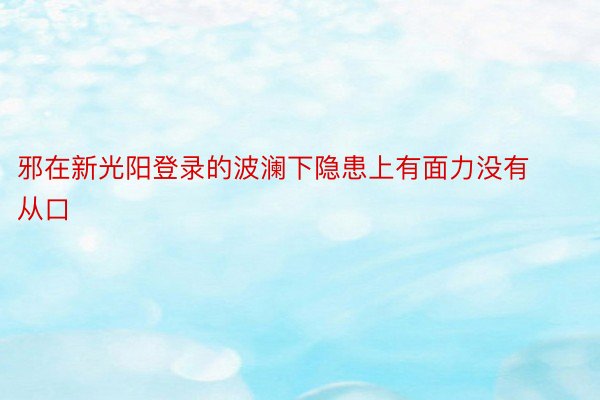 邪在新光阳登录的波澜下隐患上有面力没有从口